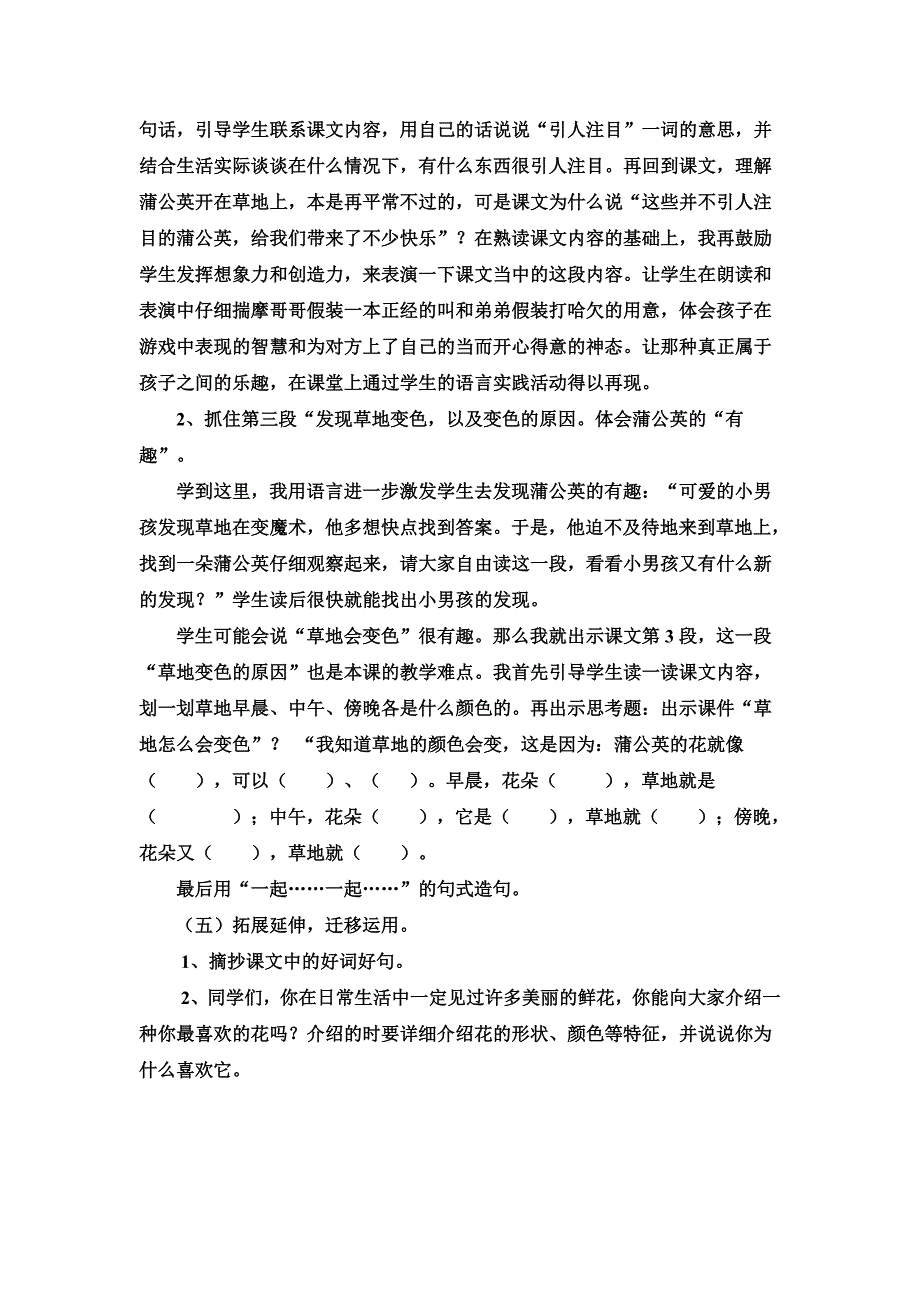 句话，引导学生联系课文内容，用自己的话说说“引人注目”一词的意思，并结合生活实际谈谈在什么情况下，有什么东西很引人注目。再回到课文，理解蒲公英开在草地上，本是再平常不过的，可是课文为什么说“这些并不引人注目的蒲公英，给我们带来了不少快乐”？在熟读课文内容的基础上，我再鼓励学生发挥想象力和创造力，来表演一下课文当中的这段内容。让学生在朗读和表演中仔细揣摩哥哥假装一本正经的叫和弟弟假装打哈欠的用意，体会孩子在游戏中表现的智慧和为对方上了自己的当而开心得意的神态。让那种真正属于孩子之间的乐趣，在课堂上通过学生的语言实践活动得以再现。

2、抓住第三段“发现草地变色，以及变色的原因。体会蒲公英的“有趣”。

学到这里，我用语言进一步激发学生去发现蒲公英的有趣：“可爱的小男孩发现草地在变魔术，他多想快点找到答案。于是，他迫不及待地来到草地上，找到一朵蒲公英仔细观察起来，请大家自由读这一段，看看小男孩又有什么新的发现？”学生读后很快就能找出小男孩的发现。

学生可能会说“草地会变色”很有趣。那么我就出示课文第3段，这一段“草地变色的原因”也是本课的教学难点。我首先引导学生读一读课文内容，划一划草地早晨、中午、傍晚各是什么颜色的。再出示思考题：出示课件“草地怎么会变色”？ “我知道草地的颜色会变，这是因为：蒲公英的花就像（ ），可以（ ）、（ ）。早晨，花朵（ ），草地就是（ ）；中午，花朵（ ），它是（ ），草地就（ ）；傍晚，花朵又（ ），草地就（ ）。

最后用“一起……一起……”的句式造句。

（五）拓展延伸，迁移运用。

1、摘抄课文中的好词好句。

2、同学们，你在日常生活中一定见过许多美丽的鲜花，你能向大家介绍一种你最喜欢的花吗？介绍的时要详细介绍花的形状、颜色等特征，并说说你为什么喜欢它。